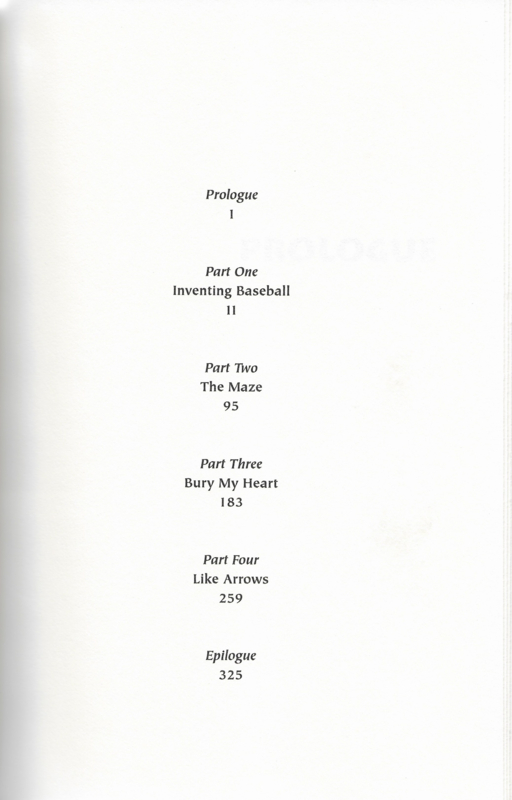 Prologue
1

Part One
Inventing Baseball
11

Part Two
The Maze
95

Part Three
Bury My Heart
183

Part Four
Like Arrows
259

Epilogue
325